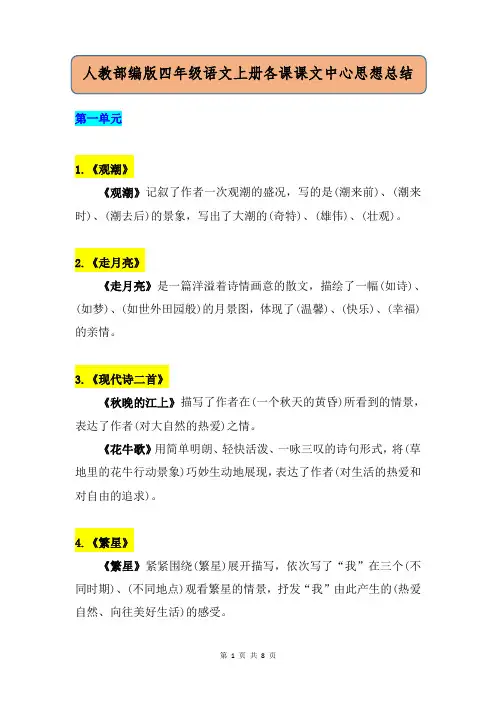 人教部编版四年级语文上册各课课文中心思想总结

第一单元

1.《观潮》

《观潮》记叙了作者一次观潮的盛况，写的是(潮来前)、(潮来时)、(潮去后)的景象，写出了大潮的(奇特)、(雄伟)、(壮观)。

2.《走月亮》

《走月亮》是一篇洋溢着诗情画意的散文，描绘了一幅(如诗)、(如梦)、(如世外田园般)的月景图，体现了(温馨)、(快乐)、(幸福)的亲情。

3.《现代诗二首》

《秋晚的江上》描写了作者在(一个秋天的黄昏)所看到的情景，表达了作者(对大自然的热爱)之情。

《花牛歌》用简单明朗、轻快活泼、一咏三叹的诗句形式，将(草地里的花牛行动景象)巧妙生动地展现，表达了作者(对生活的热爱和对自由的追求)。

4.《繁星》

《繁星》紧紧围绕(繁星)展开描写，依次写了“我”在三个(不同时期)、(不同地点)观看繁星的情景，抒发“我”由此产生的(热爱自然、向往美好生活)的感受。

第 1 页 共 8 页